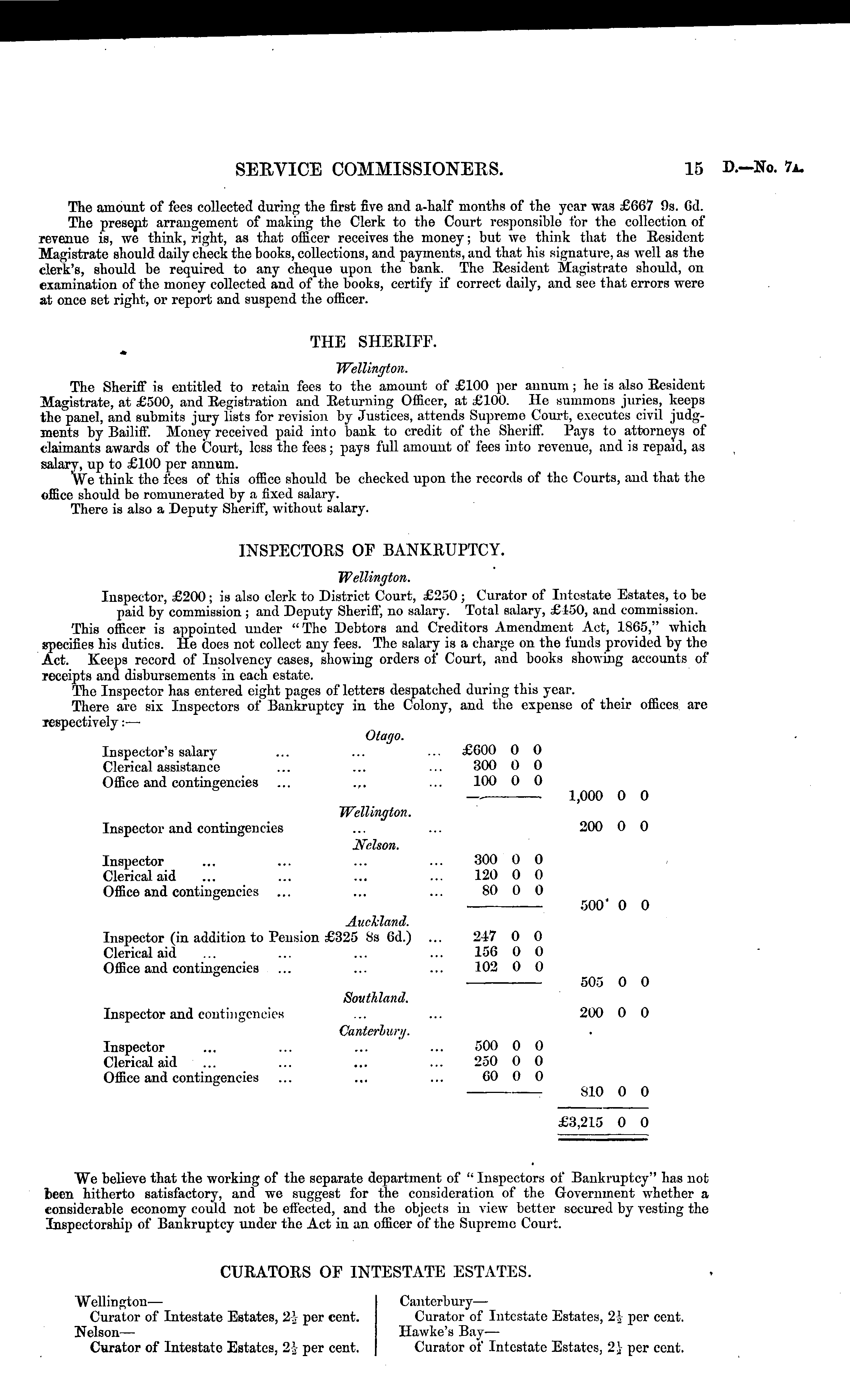 SERVICE COMMISSIONERS. 15 D.—No. 7A.

The amount of fees collected during the first five and a-half months of the year was £667 9s. 6d.

The present arrangement of making the Clerk to the Court responsible for the collection of revenue is, we think, right, as that officer receives the money; but we think that the Resident Magistrate should daily check the books, collections, and payments, and that his signature, as well as the clerk's, should be required to any cheque upon the bank. The Resident Magistrate should, on examination of the money collected and of the books, certify if correct daily, and see that errors were at once set right, or report and suspend the officer.

THE SHERIFF.

Wellington.

The Sheriff is entitled to retain fees to the amount of £100 per annum; he is also Resident Magistrate, at £500, and Registration and Returning Officer, at £100. He summons juries, keeps the panel, and submits jury lists for revision by Justices, attends Supreme Court, executes civil judgments by Bailiff. Money received paid into bank to credit of the Sheriff. Pays to attorneys of claimants awards of the Court, less the fees; pays full amount of fees into revenue, and is repaid, as salary, up to £100 per annum.

We think the fees of this office should be checked upon the records of the Courts, and that the office should be remunerated by a fixed salary.

There is also a Deputy Sheriff, without salary.

INSPECTORS OF BANKRUPTCY.

Wellington.

Inspector, £200; is also clerk to District Court, £250; Curator of Intestate Estates, to be paid by commission; and Deputy Sheriff, no salary. Total salary, £450, and commission.

This officer is appointed under "The Debtors and Creditors Amendment Act, 1865," which specifies his duties. He does not collect any fees. The salary is a charge on the funds provided by the Act. Keeps record of Insolvency cases, showing orders of Court, and books showing accounts of receipts and disbursements in each estate.

The Inspector has entered eight pages of letters despatched during this year.

There are six Inspectors of Bankruptcy in the Colony, and the expense of their offices are respectively:—

Otago.
| | | |
|---|---|---|
| Inspector's salary ... ... ... | £600 0 0 | |
| Clerical assistance ... ... ... | 300 0 0 | |
| Office and contingencies ... ... ... | 100 0 0 | |
| | | 1,000 0 0 |

Wellington.
| | | |
|---|---|---|
| Inspector and contingencies ... ... | | 200 0 0 |

Nelson.
| | | |
|---|---|---|
| Inspector ... ... ... ... | 300 0 0 | |
| Clerical aid ... ... ... ... | 120 0 0 | |
| Office and contingencies ... ... ... | 80 0 0 | |
| | | 500 0 0 |

Auckland.
| | | |
|---|---|---|
| Inspector (in addition to Pension £325 8s 6d.) ... | 247 0 0 | |
| Clerical aid ... ... ... ... | 156 0 0 | |
| Office and contingencies ... ... ... | 102 0 0 | |
| | | 505 0 0 |

Southland.
| | | |
|---|---|---|
| Inspector and contingencies ... ... | | 200 0 0 |

Canterbury.
| | | |
|---|---|---|
| Inspector ... ... ... ... | 500 0 0 | |
| Clerical aid ... ... ... ... | 250 0 0 | |
| Office and contingencies ... ... ... | 60 0 0 | |
| | | 810 0 0 |
| | | £3,215 0 0 |

We believe that the working of the separate department of "Inspectors of Bankruptcy" has not been hitherto satisfactory, and we suggest for the consideration of the Government whether a considerable economy could not be effected, and the objects in view better secured by vesting the Inspectorship of Bankruptcy under the Act in an officer of the Supreme Court.

CURATORS OF INTESTATE ESTATES.

Wellington—
Curator of Intestate Estates, $2\frac{1}{2}$ per cent.
Nelson—
Curator of Intestate Estates, $2\frac{1}{2}$ per cent.

Canterbury—
Curator of Intestate Estates, $2\frac{1}{2}$ per cent.
Hawke's Bay—
Curator of Intestate Estates, $2\frac{1}{2}$ per cent.